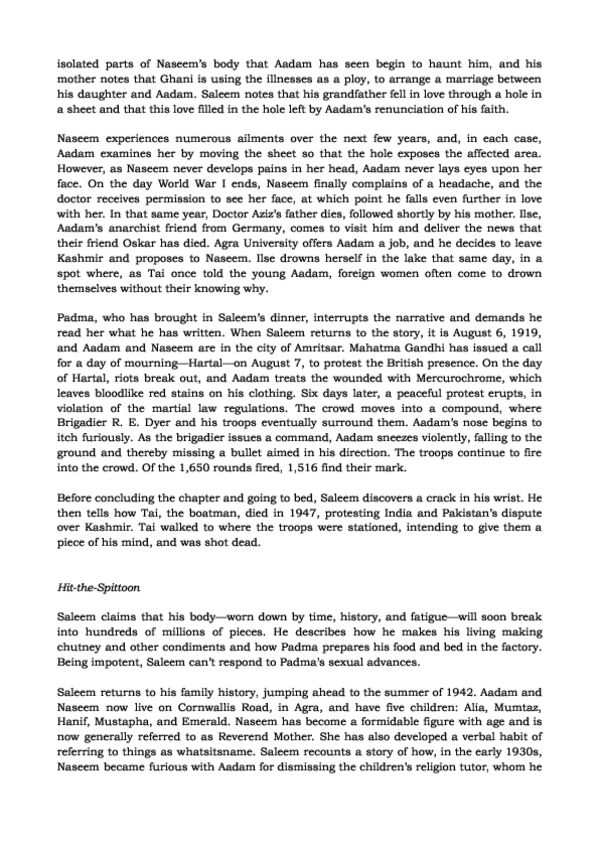 isolated parts of Naseem's body that Aadam has seen begin to haunt him, and his mother notes that Ghani is using the illnesses as a ploy, to arrange a marriage between his daughter and Aadam. Saleem notes that his grandfather fell in love through a hole in a sheet and that this love filled in the hole left by Aadam's renunciation of his faith.

Naseem experiences numerous ailments over the next few years, and, in each case, Aadam examines her by moving the sheet so that the hole exposes the affected area. However, as Naseem never develops pains in her head, Aadam never lays eyes upon her face. On the day World War I ends, Naseem finally complains of a headache, and the doctor receives permission to see her face, at which point he falls even further in love with her. In that same year, Doctor Aziz's father dies, followed shortly by his mother. Ilse, Aadam's anarchist friend from Germany, comes to visit him and deliver the news that their friend Oskar has died. Agra University offers Aadam a job, and he decides to leave Kashmir and proposes to Naseem. Ilse drowns herself in the lake that same day, in a spot where, as Tai once told the young Aadam, foreign women often come to drown themselves without their knowing why.

Padma, who has brought in Saleem's dinner, interrupts the narrative and demands he read her what he has written. When Saleem returns to the story, it is August 6, 1919, and Aadam and Naseem are in the city of Amritsar. Mahatma Gandhi has issued a call for a day of mourning—Hartal—on August 7, to protest the British presence. On the day of Hartal, riots break out, and Aadam treats the wounded with Mercurochrome, which leaves bloodlike red stains on his clothing. Six days later, a peaceful protest erupts, in violation of the martial law regulations. The crowd moves into a compound, where Brigadier R. E. Dyer and his troops eventually surround them. Aadam's nose begins to itch furiously. As the brigadier issues a command, Aadam sneezes violently, falling to the ground and thereby missing a bullet aimed in his direction. The troops continue to fire into the crowd. Of the 1,650 rounds fired, 1,516 find their mark.

Before concluding the chapter and going to bed, Saleem discovers a crack in his wrist. He then tells how Tai, the boatman, died in 1947, protesting India and Pakistan's dispute over Kashmir. Tai walked to where the troops were stationed, intending to give them a piece of his mind, and was shot dead.

Hit-the-Spittoon

Saleem claims that his body—worn down by time, history, and fatigue—will soon break into hundreds of millions of pieces. He describes how he makes his living making chutney and other condiments and how Padma prepares his food and bed in the factory. Being impotent, Saleem can't respond to Padma's sexual advances.

Saleem returns to his family history, jumping ahead to the summer of 1942. Aadam and Naseem now live on Cornwallis Road, in Agra, and have five children: Alia, Mumtaz, Hanif, Mustapha, and Emerald. Naseem has become a formidable figure with age and is now generally referred to as Reverend Mother. She has also developed a verbal habit of referring to things as whatsitsname. Saleem recounts a story of how, in the early 1930s, Naseem became furious with Aadam for dismissing the children's religion tutor, whom he